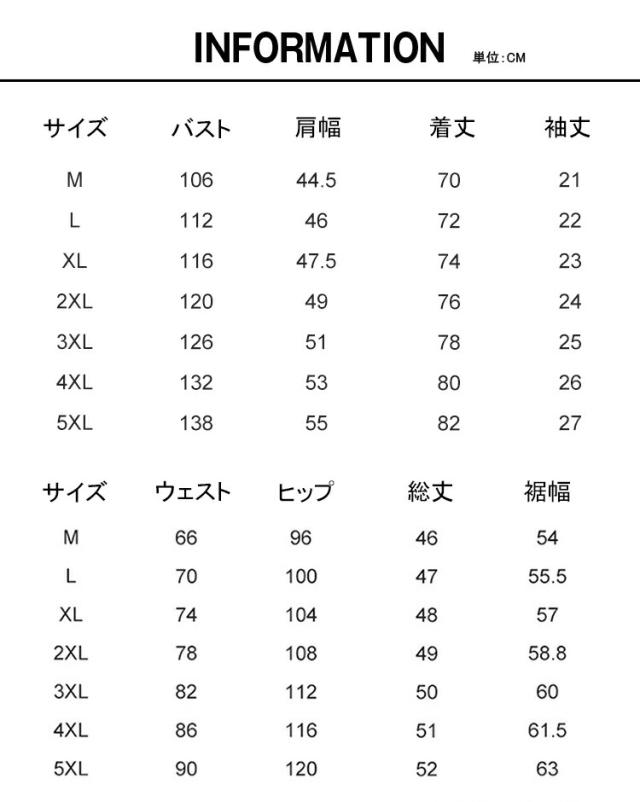 INFORMATION 単位:CM

| サイズ | バスト | 肩幅 | 着丈 | 袖丈 |
|---|---|---|---|---|
| M | 106 | 44.5 | 70 | 21 |
| L | 112 | 46 | 72 | 22 |
| XL | 116 | 47.5 | 74 | 23 |
| 2XL | 120 | 49 | 76 | 24 |
| 3XL | 126 | 51 | 78 | 25 |
| 4XL | 132 | 53 | 80 | 26 |
| 5XL | 138 | 55 | 82 | 27 |

| サイズ | ウェスト | ヒップ | 総丈 | 裾幅 |
|---|---|---|---|---|
| M | 66 | 96 | 46 | 54 |
| L | 70 | 100 | 47 | 55.5 |
| XL | 74 | 104 | 48 | 57 |
| 2XL | 78 | 108 | 49 | 58.8 |
| 3XL | 82 | 112 | 50 | 60 |
| 4XL | 86 | 116 | 51 | 61.5 |
| 5XL | 90 | 120 | 52 | 63 |